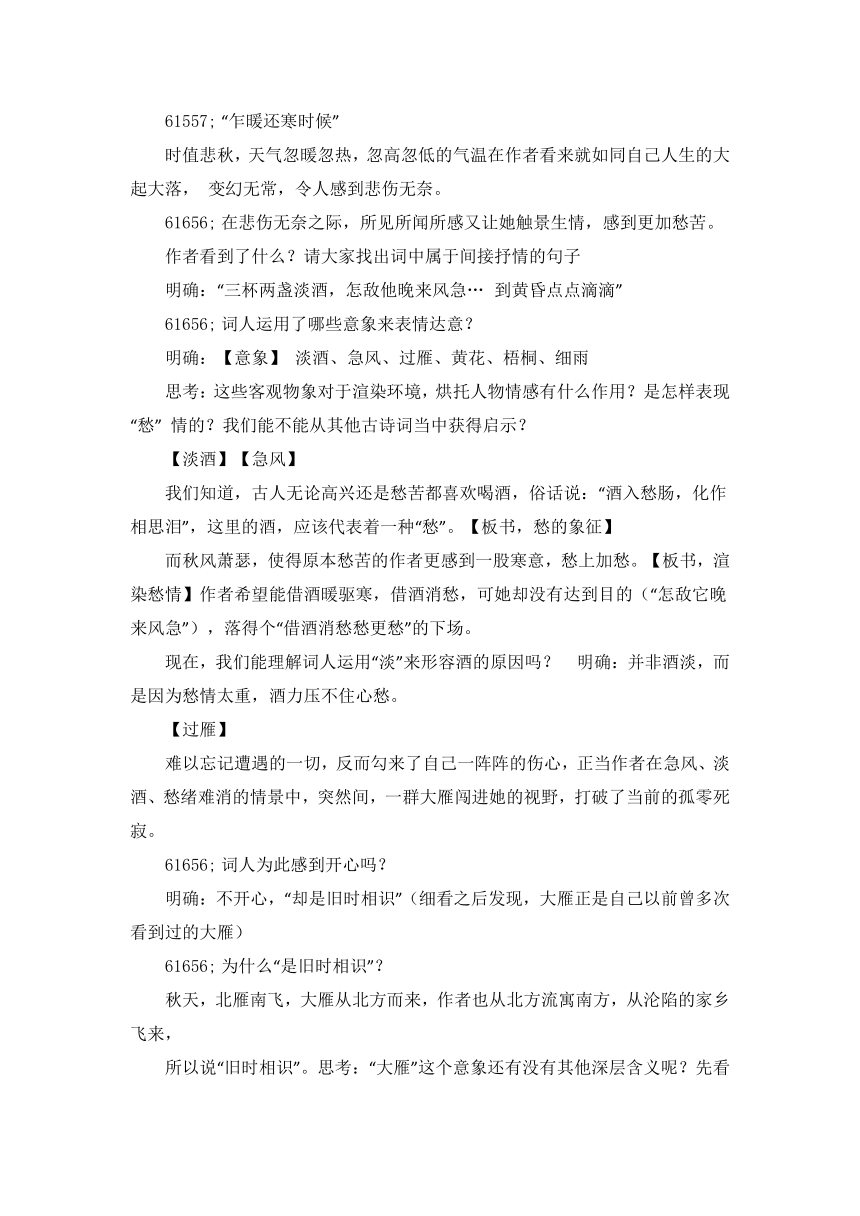 61557;“乍暖还寒时候”

时值悲秋，天气忽暖忽热，忽高忽低的气温在作者看来就如同自己人生的大起大落， 变幻无常，令人感到悲伤无奈。

61656;在悲伤无奈之际，所见所闻所感又让她触景生情，感到更加愁苦。

作者看到了什么？请大家找出词中属于间接抒情的句子

明确：“三杯两盏淡酒，怎敌他晚来风急… 到黄昏点点滴滴”

61656;词人运用了哪些意象来表情达意？

明确：【意象】 淡酒、急风、过雁、黄花、梧桐、细雨

思考：这些客观物象对于渲染环境，烘托人物情感有什么作用？是怎样表现“愁” 情的？我们能不能从其他古诗词当中获得启示？

【淡酒】【急风】

我们知道，古人无论高兴还是愁苦都喜欢喝酒，俗话说：“酒入愁肠，化作相思泪”，这里的酒，应该代表着一种“愁”。【板书，愁的象征】

而秋风萧瑟，使得原本愁苦的作者更感到一股寒意，愁上加愁。【板书，渲染愁情】作者希望能借酒暖驱寒，借酒消愁，可她却没有达到目的（“怎敌它晚来风急”），落得个“借酒消愁愁更愁”的下场。

现在，我们能理解词人运用“淡”来形容酒的原因吗？ 明确：并非酒淡，而是因为愁情太重，酒力压不住心愁。

【过雁】

难以忘记遭遇的一切，反而勾来了自己一阵阵的伤心，正当作者在急风、淡酒、愁绪难消的情景中，突然间，一群大雁闯进她的视野，打破了当前的孤零死寂。

61656;词人为此感到开心吗？

明确：不开心，“却是旧时相识”（细看之后发现，大雁正是自己以前曾多次看到过的大雁）

61656;为什么“是旧时相识”？

秋天，北雁南飞，大雁从北方而来，作者也从北方流寓南方，从沦陷的家乡飞来，

所以说“旧时相识”。思考：“大雁”这个意象还有没有其他深层含义呢？先看